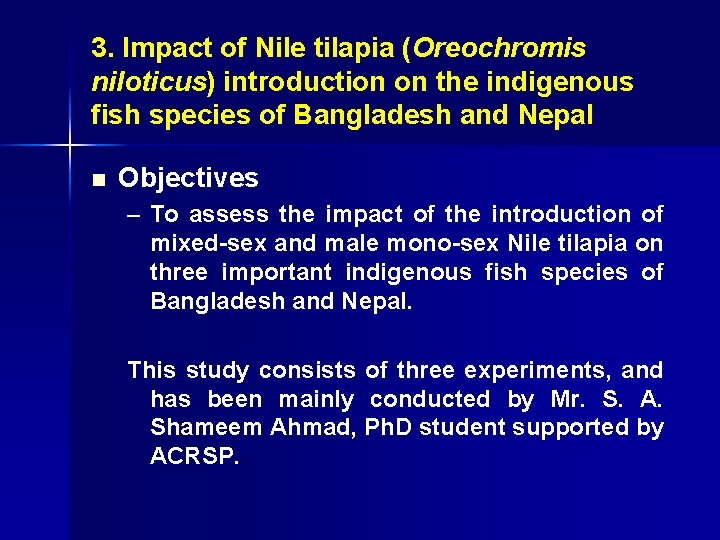 3. Impact of Nile tilapia (Oreochromis niloticus) introduction on the indigenous fish species of Bangladesh and Nepal

■ Objectives

– To assess the impact of the introduction of mixed-sex and male mono-sex Nile tilapia on three important indigenous fish species of Bangladesh and Nepal.

This study consists of three experiments, and has been mainly conducted by Mr. S. A. Shameem Ahmad, PhD student supported by ACRSP.